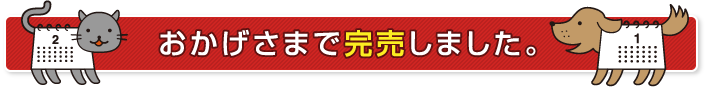 2

おかげさまで完売しました。

1